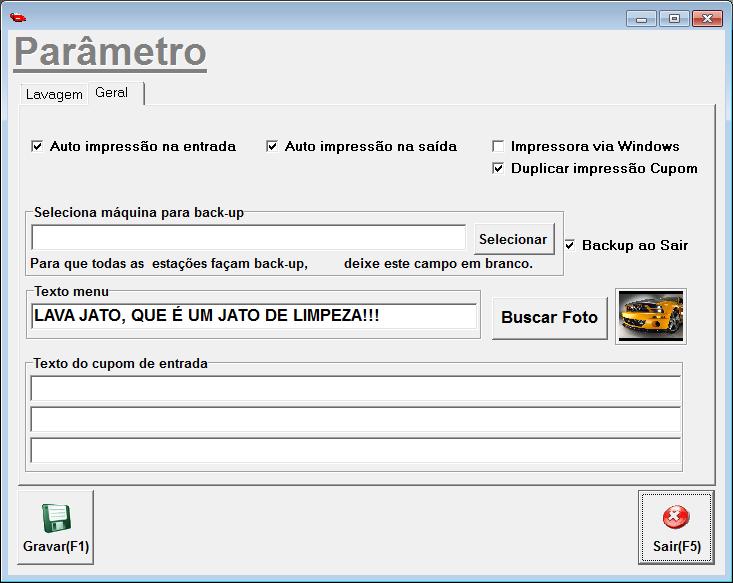 Parâmetro

Lavagem Geral

Auto impressão na entrada
Auto impressão na saída
Impressora via Windows
Duplicar impressão Cupom

Seleciona máquina para back-up
Selecionar
Backup ao Sair
Para que todas as estações façam back-up, deixe este campo em branco.

Texto menu
LAVA JATO, QUE É UM JATO DE LIMPEZA!!!
Buscar Foto

Texto do cupom de entrada

Gravar(F1)
Sair(F5)